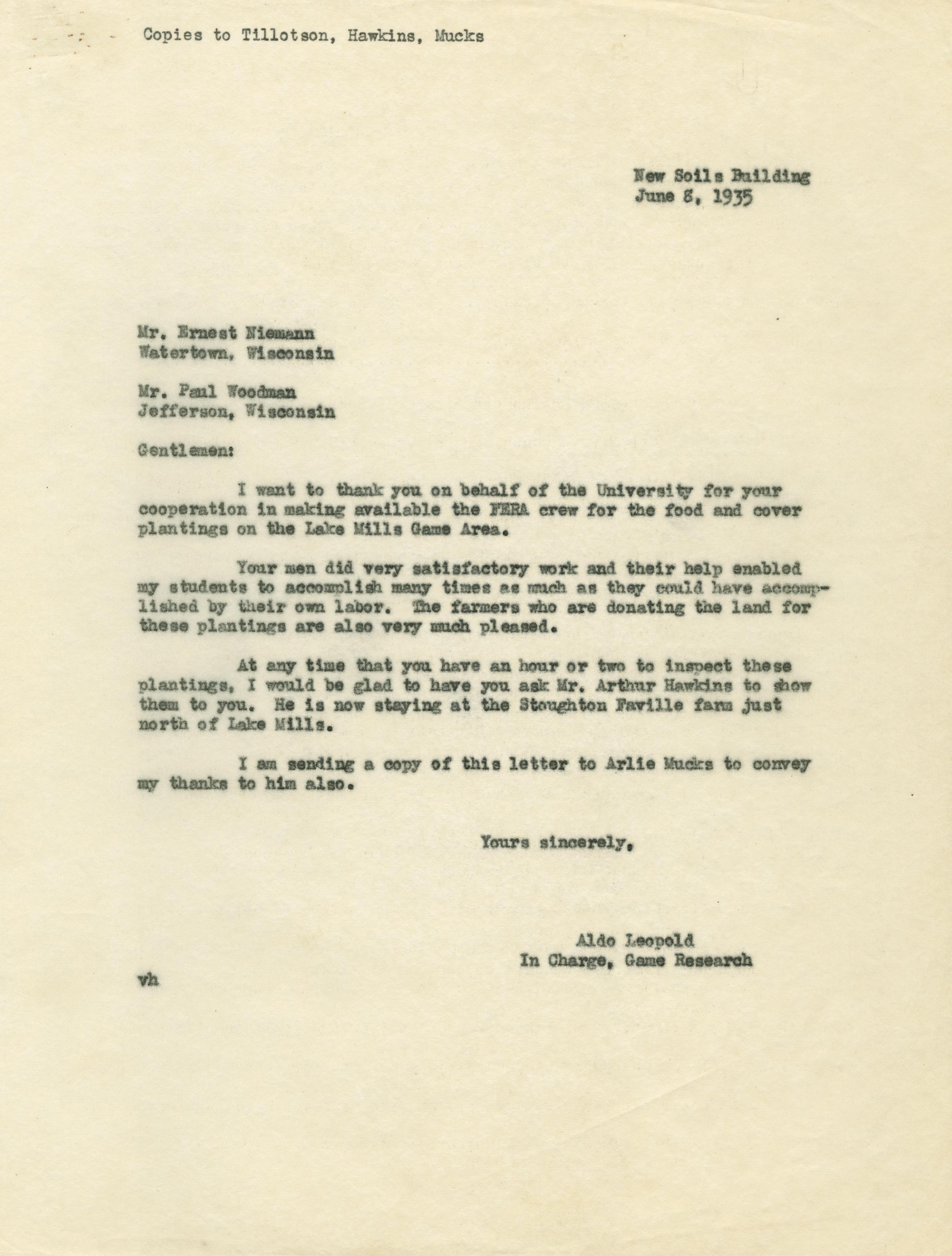 Copies to Tillotson, Hawkins, Mucks

New Soils Building
June 8, 1935

Mr. Ernest Niemann
Watertown, Wisconsin

Mr. Paul Woodman
Jefferson, Wisconsin

Gentlemen:

I want to thank you on behalf of the University for your cooperation in making available the FERA crew for the food and cover plantings on the Lake Mills Game Area.

Your men did very satisfactory work and their help enabled my students to accomplish many times as much as they could have accomplished by their own labor. The farmers who are donating the land for these plantings are also very much pleased.

At any time that you have an hour or two to inspect these plantings, I would be glad to have you ask Mr. Arthur Hawkins to show them to you. He is now staying at the Stoughton Faville farm just north of Lake Mills.

I am sending a copy of this letter to Arlie Mucks to convey my thanks to him also.

Yours sincerely,

Aldo Leopold
In Charge, Game Research

vh